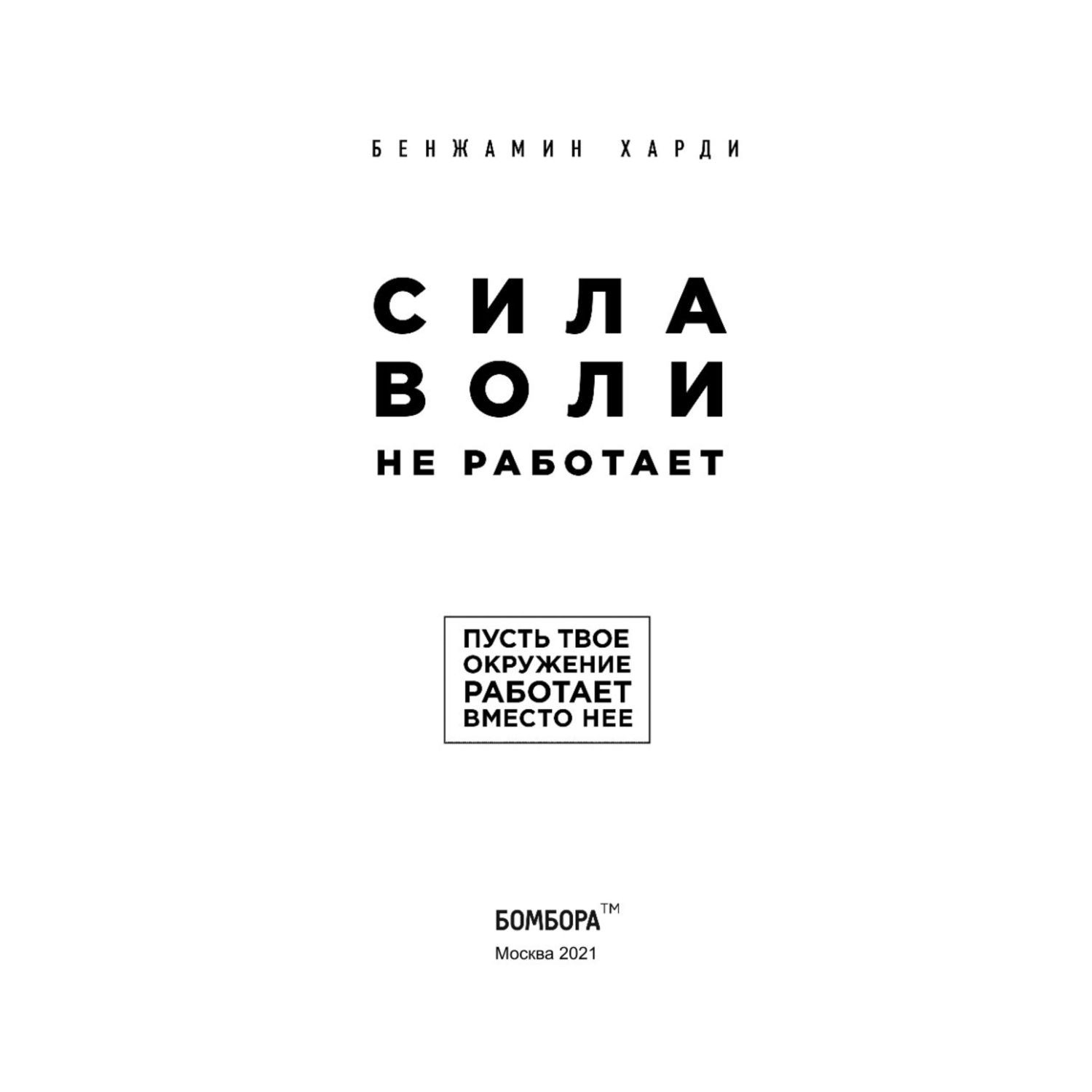 БЕНЖАМИН ХАРДИ

СИЛА
ВОЛИ
НЕ РАБОТАЕТ

ПУСТЬ ТВОЕ
ОКРУЖЕНИЕ
РАБОТАЕТ
ВМЕСТО НЕЕ

БОМБОРА™
Москва 2021